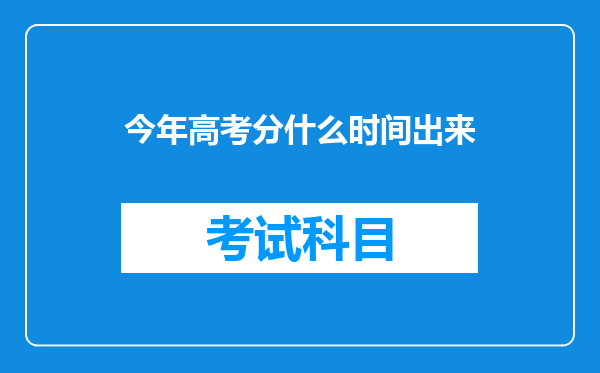 今年高考分什么时间出来

考试科目